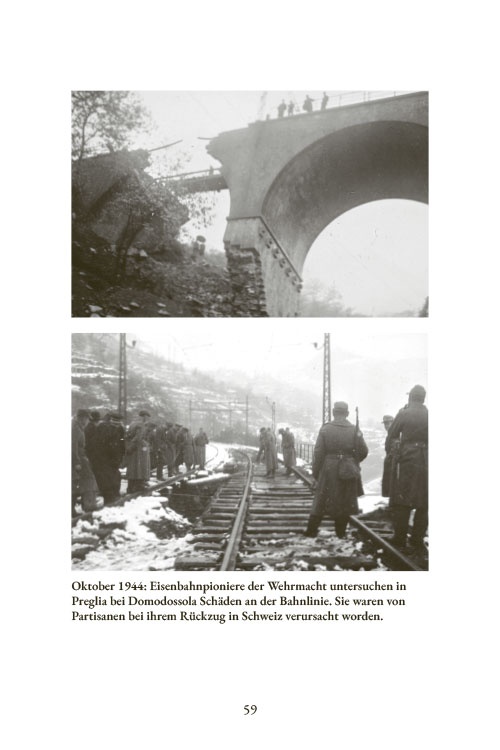 Oktober 1944: Eisenbahnpioniere der Wehrmacht untersuchen in Preglia bei Domodossola Schäden an der Bahnlinie. Sie waren von Partisanen bei ihrem Rückzug in Schweiz verursacht worden.

59